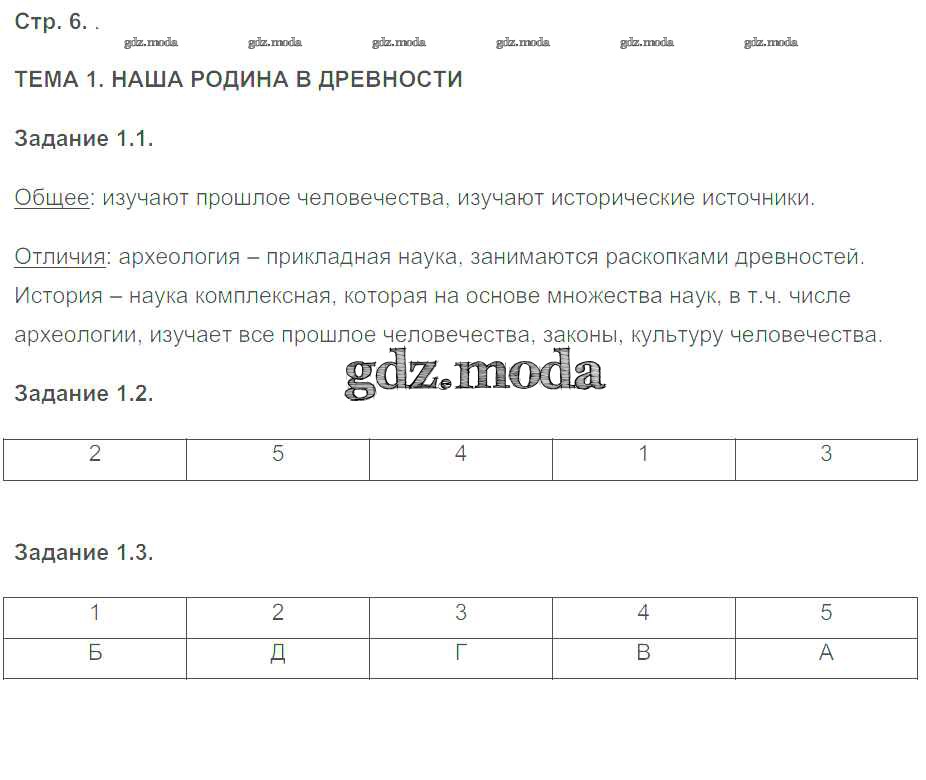 Стр. 6. .

gdz.moda gdz.moda gdz.moda gdz.moda gdz.moda gdz.moda

ТЕМА 1. НАША РОДИНА В ДРЕВНОСТИ

Задание 1.1.

Общее: изучают прошлое человечества, изучают исторические источники.

Отличия: археология – прикладная наука, занимаются раскопками древностей. История – наука комплексная, которая на основе множества наук, в т.ч. числе археологии, изучает все прошлое человечества, законы, культуру человечества.

gdz.moda

Задание 1.2.

| 2 | 5 | 4 | 1 | 3 |
|---|---|---|---|---|

Задание 1.3.

| 1 | 2 | 3 | 4 | 5 |
|---|---|---|---|---|
| Б | Д | Г | В | А |